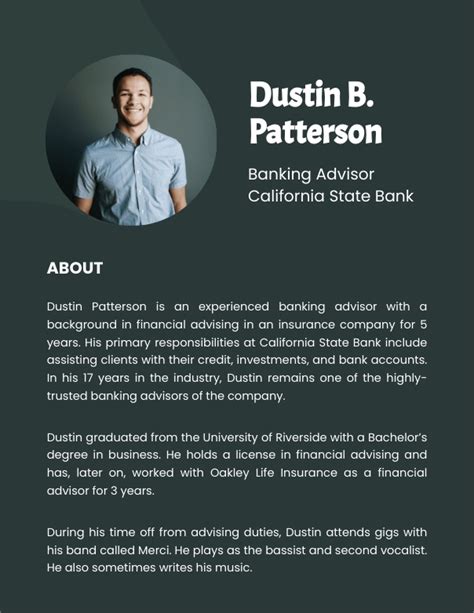 Dustin B. Patterson

Banking Advisor
California State Bank

ABOUT

Dustin Patterson is an experienced banking advisor with a background in financial advising in an insurance company for 5 years. His primary responsibilities at California State Bank include assisting clients with their credit, investments, and bank accounts. In his 17 years in the industry, Dustin remains one of the highly-trusted banking advisors of the company.

Dustin graduated from the University of Riverside with a Bachelor's degree in business. He holds a license in financial advising and has, later on, worked with Oakley Life Insurance as a financial advisor for 3 years.

During his time off from advising duties, Dustin attends gigs with his band called Merci. He plays as the bassist and second vocalist. He also sometimes writes his music.